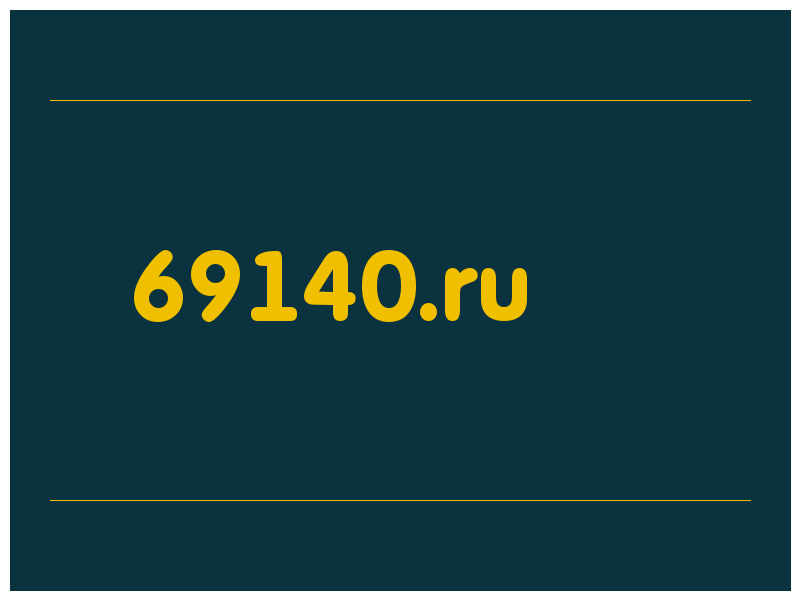 69140.ru